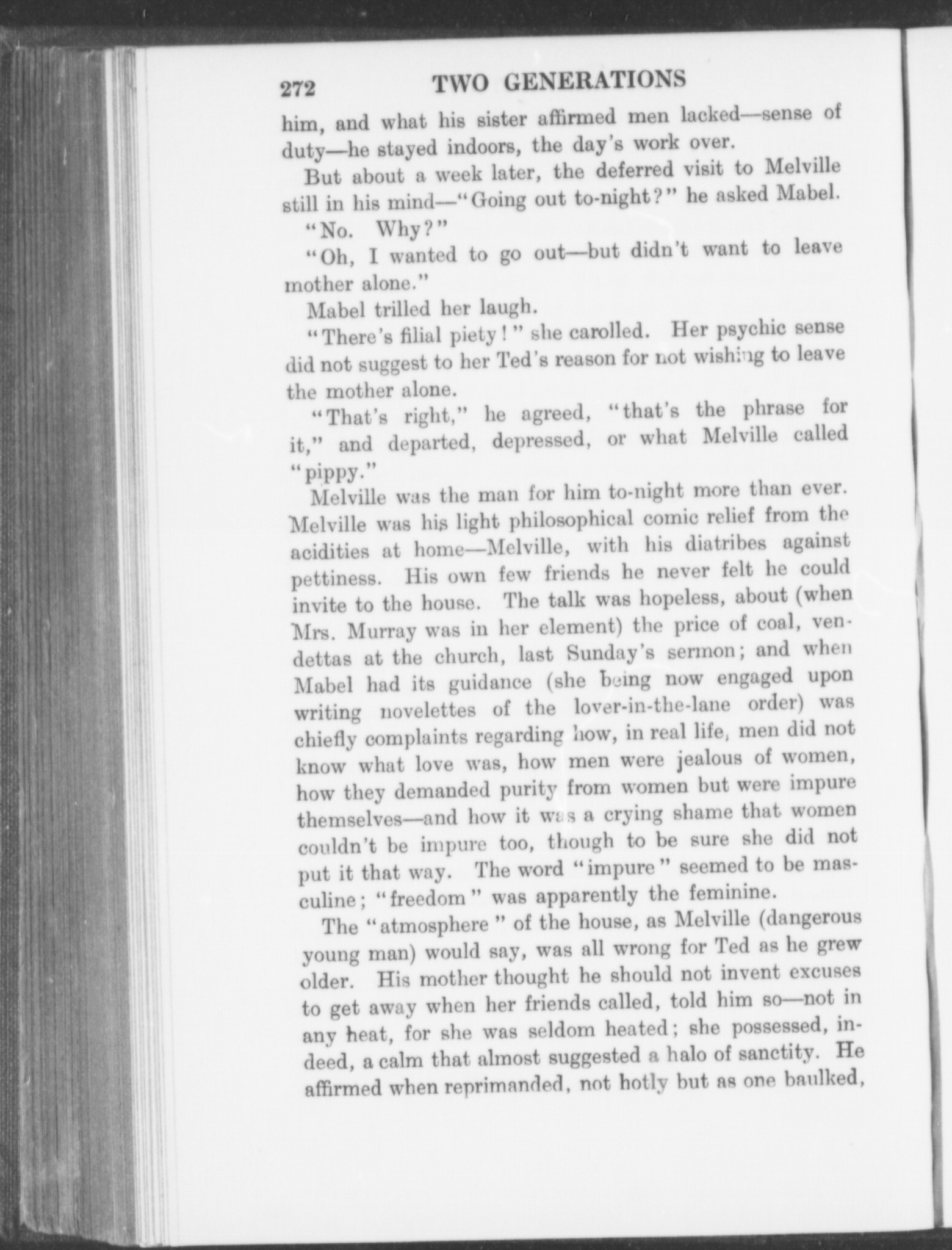 272 TWO GENERATIONS

him, and what his sister affirmed men lacked—sense of duty—he stayed indoors, the day's work over.

But about a week later, the deferred visit to Melville still in his mind—"Going out to-night?" he asked Mabel.

"No. Why?"

"Oh, I wanted to go out—but didn't want to leave mother alone."

Mabel trilled her laugh.

"There's filial piety!" she carolled. Her psychic sense did not suggest to her Ted's reason for not wishing to leave the mother alone.

"That's right," he agreed, "that's the phrase for it," and departed, depressed, or what Melville called "pippy."

Melville was the man for him to-night more than ever. Melville was his light philosophical comic relief from the acidities at home—Melville, with his diatribes against pettiness. His own few friends he never felt he could invite to the house. The talk was hopeless, about (when Mrs. Murray was in her element) the price of coal, vendettas at the church, last Sunday's sermon; and when Mabel had its guidance (she being now engaged upon writing novelettes of the lover-in-the-lane order) was chiefly complaints regarding how, in real life, men did not know what love was, how men were jealous of women, how they demanded purity from women but were impure themselves—and how it was a crying shame that women couldn't be impure too, though to be sure she did not put it that way. The word "impure" seemed to be masculine; "freedom" was apparently the feminine.

The "atmosphere" of the house, as Melville (dangerous young man) would say, was all wrong for Ted as he grew older. His mother thought he should not invent excuses to get away when her friends called, told him so—not in any heat, for she was seldom heated; she possessed, indeed, a calm that almost suggested a halo of sanctity. He affirmed when reprimanded, not hotly but as one baulked,